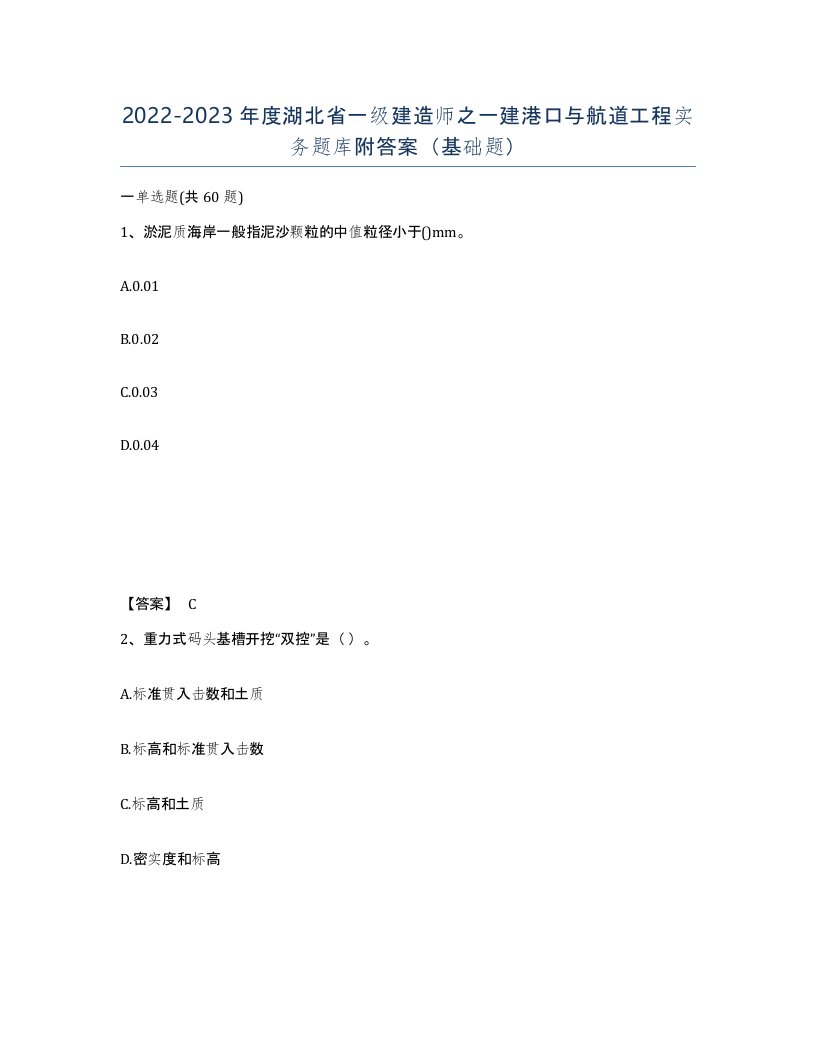 2022-2023年度湖北省一级建造师之一建港口与航道工程实务题库附答案（基础题）

一单选题(共60题)

1、淤泥质海岸一般指泥沙颗粒的中值粒径小于()mm。

A.0.01

B.0.02

C.0.03

D.0.04

【答案】 C

2、重力式码头基槽开挖“双控”是（）。

A.标准贯入击数和土质

B.标高和标准贯入击数

C.标高和土质

D.密实度和标高